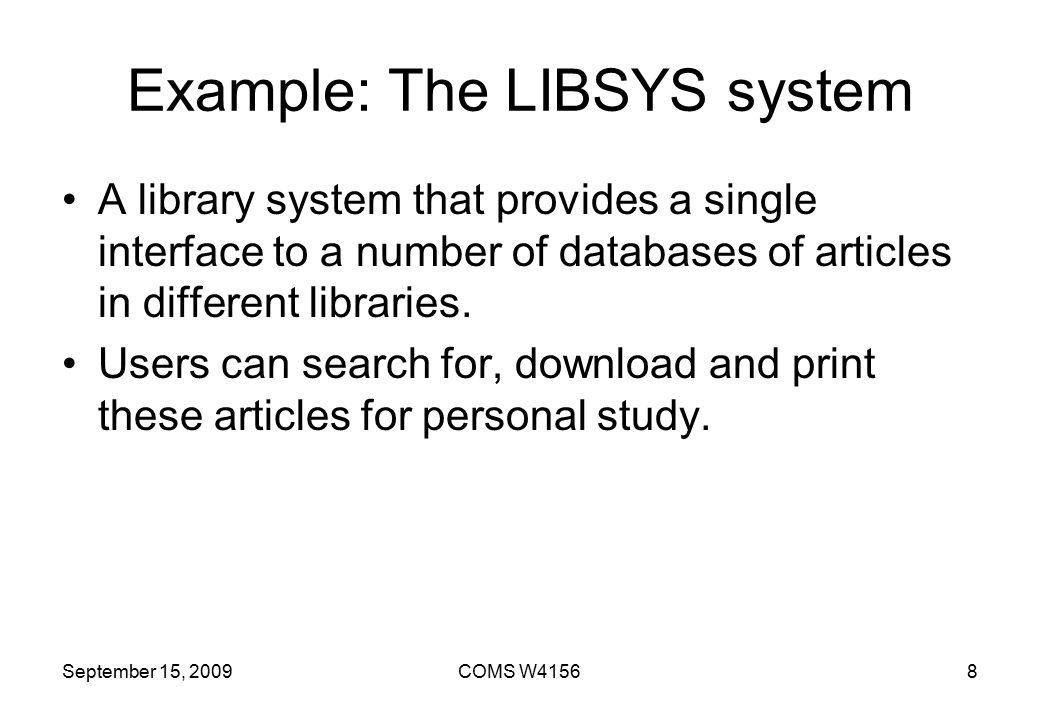 Example: The LIBSYS system

• A library system that provides a single interface to a number of databases of articles in different libraries.

• Users can search for, download and print these articles for personal study.

September 15, 2009

COMS W4156

8